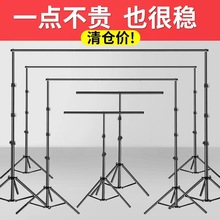 一点不贵 也很稳
清仓价!